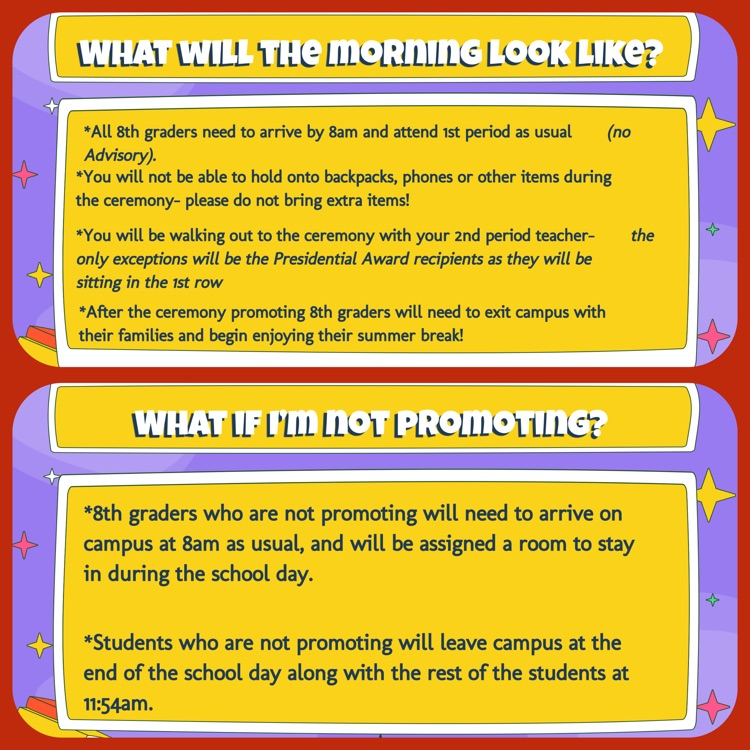 WHAT WILL THE MORNING LOOK LIKE?

*All 8th graders need to arrive by 8am and attend 1st period as usual (no Advisory).

*You will not be able to hold onto backpacks, phones or other items during the ceremony- please do not bring extra items!

*You will be walking out to the ceremony with your 2nd period teacher- the only exceptions will be the Presidential Award recipients as they will be sitting in the 1st row

*After the ceremony promoting 8th graders will need to exit campus with their families and begin enjoying their summer break!

WHAT IF I'M NOT PROMOTING?

*8th graders who are not promoting will need to arrive on campus at 8am as usual, and will be assigned a room to stay in during the school day.

*Students who are not promoting will leave campus at the end of the school day along with the rest of the students at 11:54am.